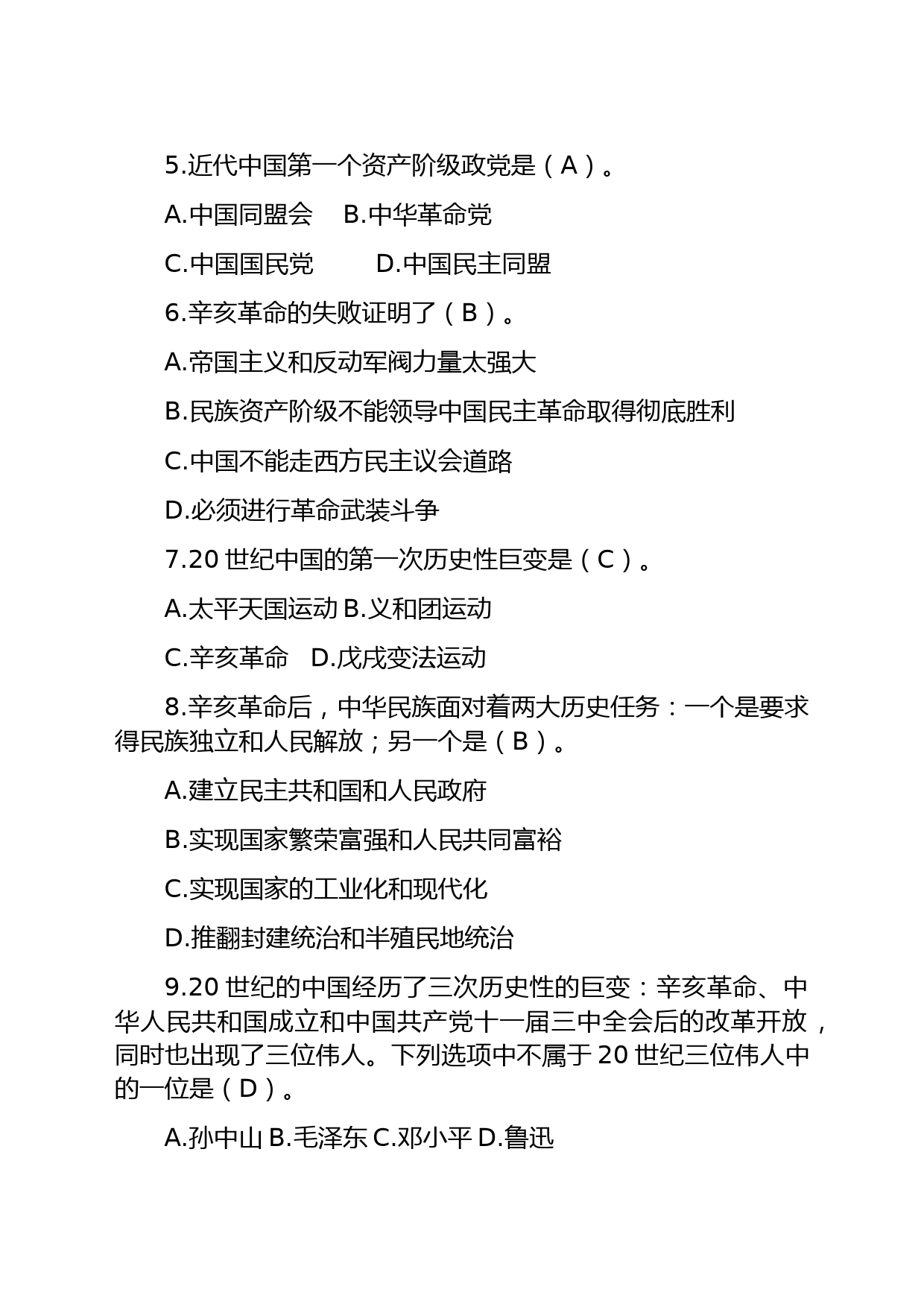 5.近代中国第一个资产阶级政党是（A）。

A.中国同盟会　B.中华革命党

C.中国国民党　　D.中国民主同盟

6.辛亥革命的失败证明了（B）。

A.帝国主义和反动军阀力量太强大

B.民族资产阶级不能领导中国民主革命取得彻底胜利

C.中国不能走西方民主议会道路

D.必须进行革命武装斗争

7.20 世纪中国的第一次历史性巨变是（C）。

A.太平天国运动 B.义和团运动

C.辛亥革命　D.戊戌变法运动

8.辛亥革命后，中华民族面对着两大历史任务：一个是要求得民族独立和人民解放；另一个是（B）。

A.建立民主共和国和人民政府

B.实现国家繁荣富强和人民共同富裕

C.实现国家的工业化和现代化

D.推翻封建统治和半殖民地统治

9.20 世纪的中国经历了三次历史性的巨变：辛亥革命、中华人民共和国成立和中国共产党十一届三中全会后的改革开放，同时也出现了三位伟人。下列选项中不属于 20 世纪三位伟人中的一位是（D）。

A.孙中山 B.毛泽东 C.邓小平 D.鲁迅